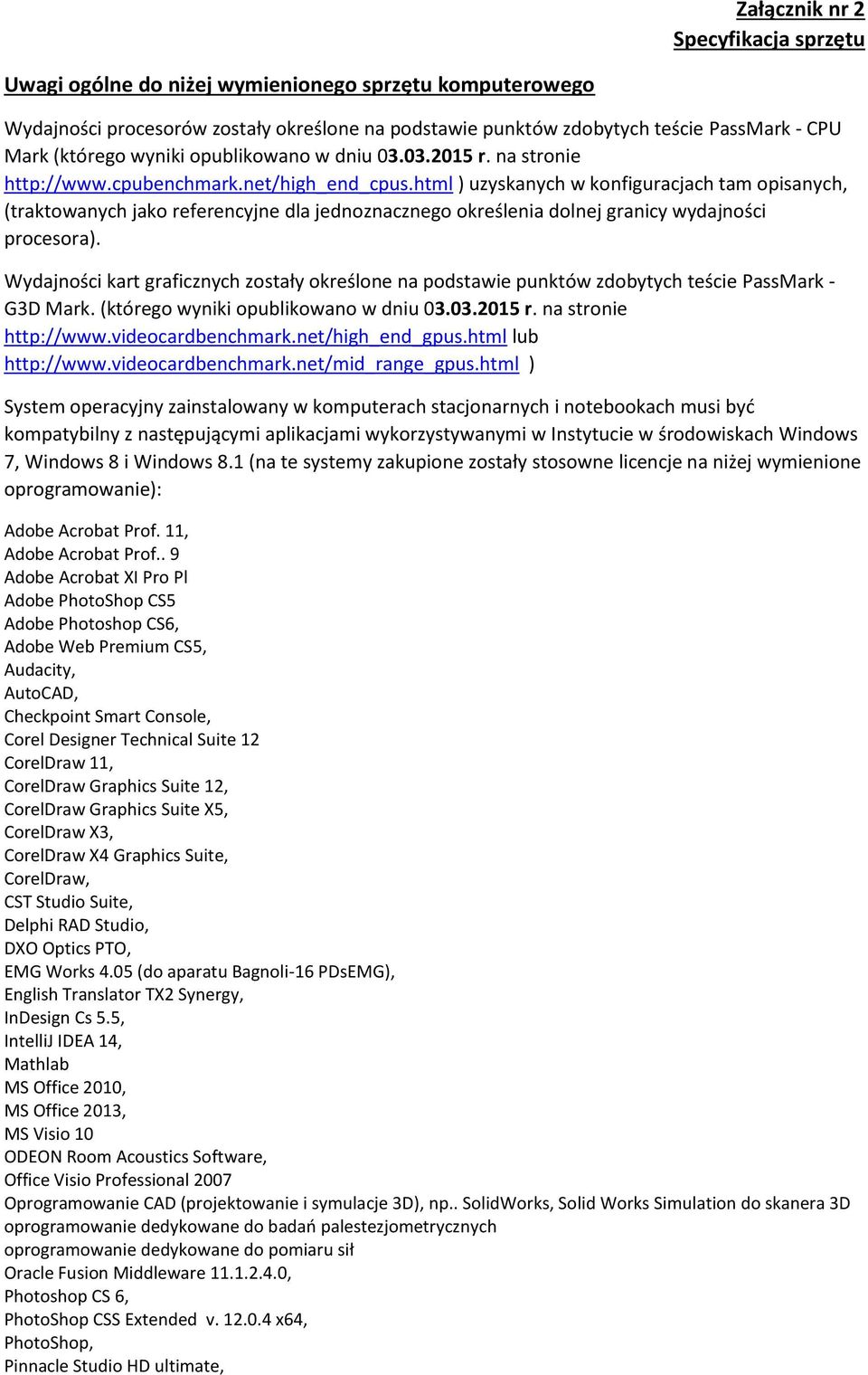 Załącznik nr 2
Specyfikacja sprzętu

Uwagi ogólne do niżej wymienionego sprzętu komputerowego

Wydajności procesorów zostały określone na podstawie punktów zdobytych teście PassMark - CPU Mark (którego wyniki opublikowano w dniu 03.03.2015 r. na stronie http://www.cpubenchmark.net/high_end_cpus.html ) uzyskanych w konfiguracjach tam opisanych, (traktowanych jako referencyjne dla jednoznacznego określenia dolnej granicy wydajności procesora).

Wydajności kart graficznych zostały określone na podstawie punktów zdobytych teście PassMark - G3D Mark. (którego wyniki opublikowano w dniu 03.03.2015 r. na stronie http://www.videocardbenchmark.net/high_end_gpus.html lub http://www.videocardbenchmark.net/mid_range_gpus.html )

System operacyjny zainstalowany w komputerach stacjonarnych i notebookach musi być kompatybilny z następującymi aplikacjami wykorzystywanymi w Instytucie w środowiskach Windows 7, Windows 8 i Windows 8.1 (na te systemy zakupione zostały stosowne licencje na niżej wymienione oprogramowanie):

Adobe Acrobat Prof. 11,
Adobe Acrobat Prof.. 9
Adobe Acrobat XI Pro Pl
Adobe PhotoShop CS5
Adobe Photoshop CS6,
Adobe Web Premium CS5,
Audacity,
AutoCAD,
Checkpoint Smart Console,
Corel Designer Technical Suite 12
CorelDraw 11,
CorelDraw Graphics Suite 12,
CorelDraw Graphics Suite X5,
CorelDraw X3,
CorelDraw X4 Graphics Suite,
CorelDraw,
CST Studio Suite,
Delphi RAD Studio,
DXO Optics PTO,
EMG Works 4.05 (do aparatu Bagnoli-16 PDsEMG),
English Translator TX2 Synergy,
InDesign Cs 5.5,
IntelliJ IDEA 14,
Mathlab
MS Office 2010,
MS Office 2013,
MS Visio 10
ODEON Room Acoustics Software,
Office Visio Professional 2007
Oprogramowanie CAD (projektowanie i symulacje 3D), np.. SolidWorks, Solid Works Simulation do skanera 3D
oprogramowanie dedykowane do badań palestezjometrycznych
oprogramowanie dedykowane do pomiaru sił
Oracle Fusion Middleware 11.1.2.4.0,
Photoshop CS 6,
PhotoShop CSS Extended v. 12.0.4 x64,
PhotoShop,
Pinnacle Studio HD ultimate,